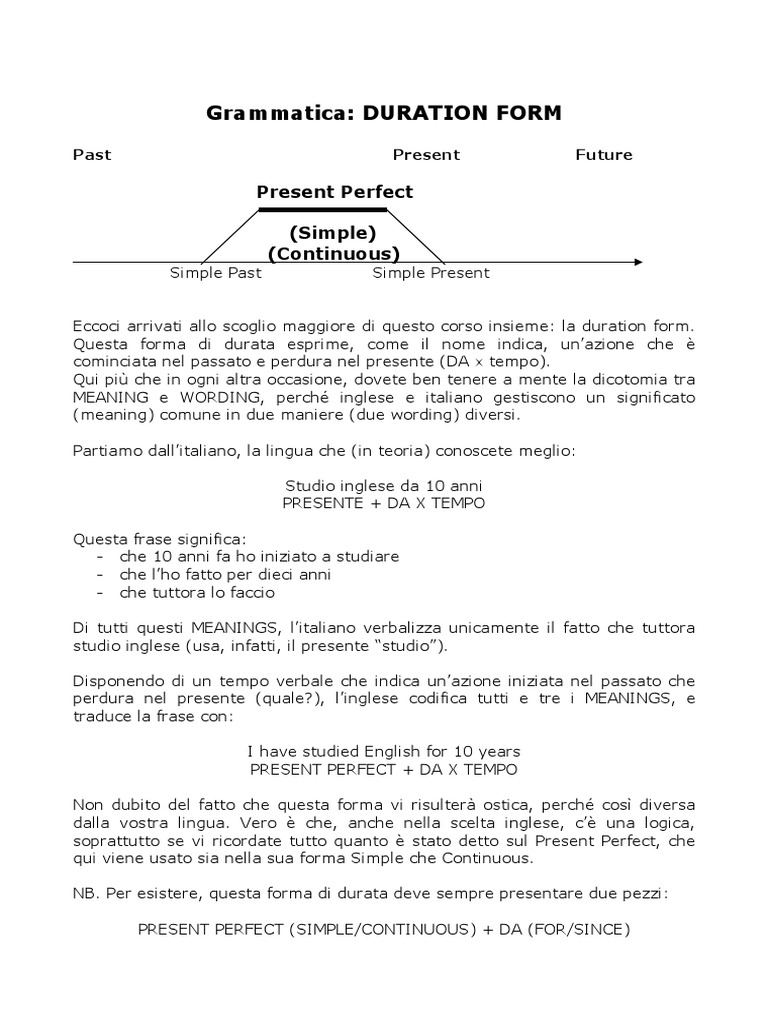 Grammatica: DURATION FORM

Past Present Future

Present Perfect

(Simple)
(Continuous)

Simple Past Simple Present

Eccoci arrivati allo scoglio maggiore di questo corso insieme: la duration form. Questa forma di durata esprime, come il nome indica, un'azione che è cominciata nel passato e perdura nel presente (DA x tempo).
Qui più che in ogni altra occasione, dovete ben tenere a mente la dicotomia tra MEANING e WORDING, perché inglese e italiano gestiscono un significato (meaning) comune in due maniere (due wording) diversi.

Partiamo dall'italiano, la lingua che (in teoria) conoscete meglio:

Studio inglese da 10 anni
PRESENTE + DA X TEMPO

Questa frase significa:
- che 10 anni fa ho iniziato a studiare
- che l'ho fatto per dieci anni
- che tuttora lo faccio

Di tutti questi MEANINGS, l'italiano verbalizza unicamente il fatto che tuttora studio inglese (usa, infatti, il presente "studio").

Disponendo di un tempo verbale che indica un'azione iniziata nel passato che perdura nel presente (quale?), l'inglese codifica tutti e tre i MEANINGS, e traduce la frase con:

I have studied English for 10 years
PRESENT PERFECT + DA X TEMPO

Non dubito del fatto che questa forma vi risulterà ostica, perché così diversa dalla vostra lingua. Vero è che, anche nella scelta inglese, c'è una logica, soprattutto se vi ricordate tutto quanto è stato detto sul Present Perfect, che qui viene usato sia nella sua forma Simple che Continuous.

NB. Per esistere, questa forma di durata deve sempre presentare due pezzi:

PRESENT PERFECT (SIMPLE/CONTINUOUS) + DA (FOR/SINCE)